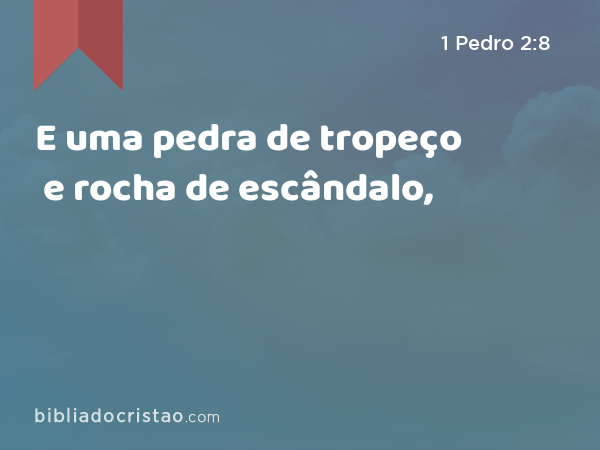 1 Pedro 2:8

E uma pedra de tropeço e rocha de escândalo,

bibliadocristao.com